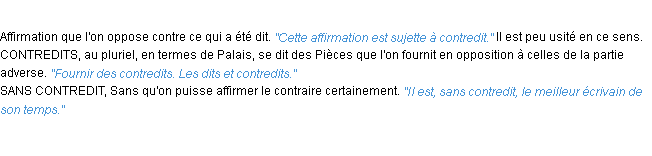 Affirmation que l'on oppose contre ce qui a été dit. "Cette affirmation est sujette à contredit." Il est peu usité en ce sens.
CONTREDITS, au pluriel, en termes de Palais, se dit des Pièces que l'on fournit en opposition à celles de la partie adverse. "Fournir des contredits. Les dits et contredits."
SANS CONTREDIT, Sans qu'on puisse affirmer le contraire certainement. "Il est, sans contredit, le meilleur écrivain de son temps."